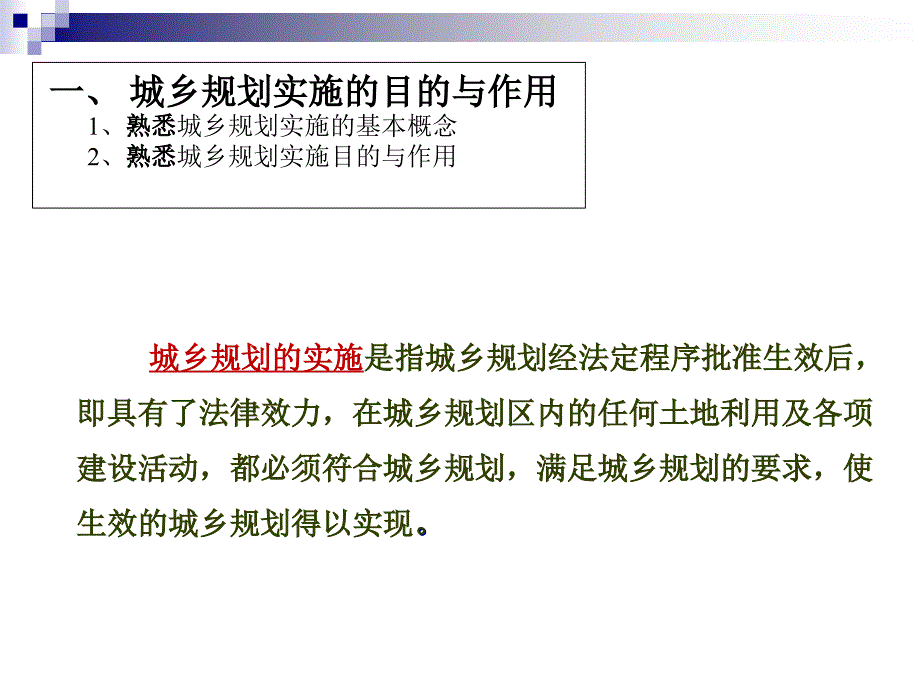 一、 城乡规划实施的目的与作用

1、熟悉城乡规划实施的基本概念

2、熟悉城乡规划实施目的与作用

城乡规划的实施是指城乡规划经法定程序批准生效后，即具有了法律效力，在城乡规划区内的任何土地利用及各项建设活动，都必须符合城乡规划，满足城乡规划的要求，使生效的城乡规划得以实现。